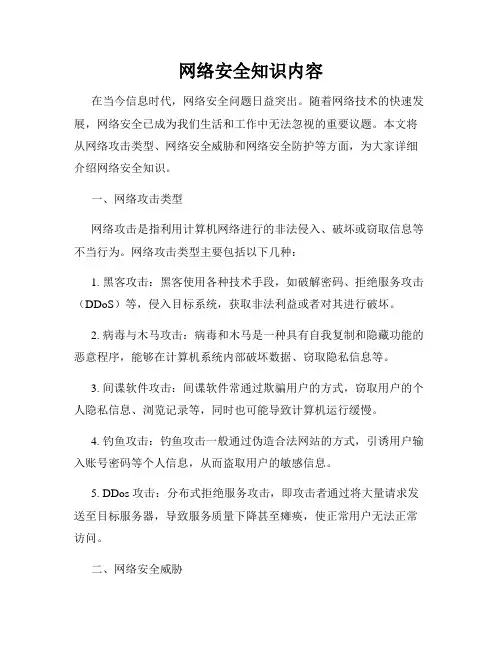 网络安全知识内容

在当今信息时代，网络安全问题日益突出。随着网络技术的快速发展，网络安全已成为我们生活和工作中无法忽视的重要议题。本文将从网络攻击类型、网络安全威胁和网络安全防护等方面，为大家详细介绍网络安全知识。

一、网络攻击类型

网络攻击是指利用计算机网络进行的非法侵入、破坏或窃取信息等不当行为。网络攻击类型主要包括以下几种：

1. 黑客攻击：黑客使用各种技术手段，如破解密码、拒绝服务攻击（DDoS）等，侵入目标系统，获取非法利益或者对其进行破坏。

2. 病毒与木马攻击：病毒和木马是一种具有自我复制和隐藏功能的恶意程序，能够在计算机系统内部破坏数据、窃取隐私信息等。

3. 间谍软件攻击：间谍软件常通过欺骗用户的方式，窃取用户的个人隐私信息、浏览记录等，同时也可能导致计算机运行缓慢。

4. 钓鱼攻击：钓鱼攻击一般通过伪造合法网站的方式，引诱用户输入账号密码等个人信息，从而盗取用户的敏感信息。

5. DDos 攻击：分布式拒绝服务攻击，即攻击者通过将大量请求发送至目标服务器，导致服务质量下降甚至瘫痪，使正常用户无法正常访问。

二、网络安全威胁